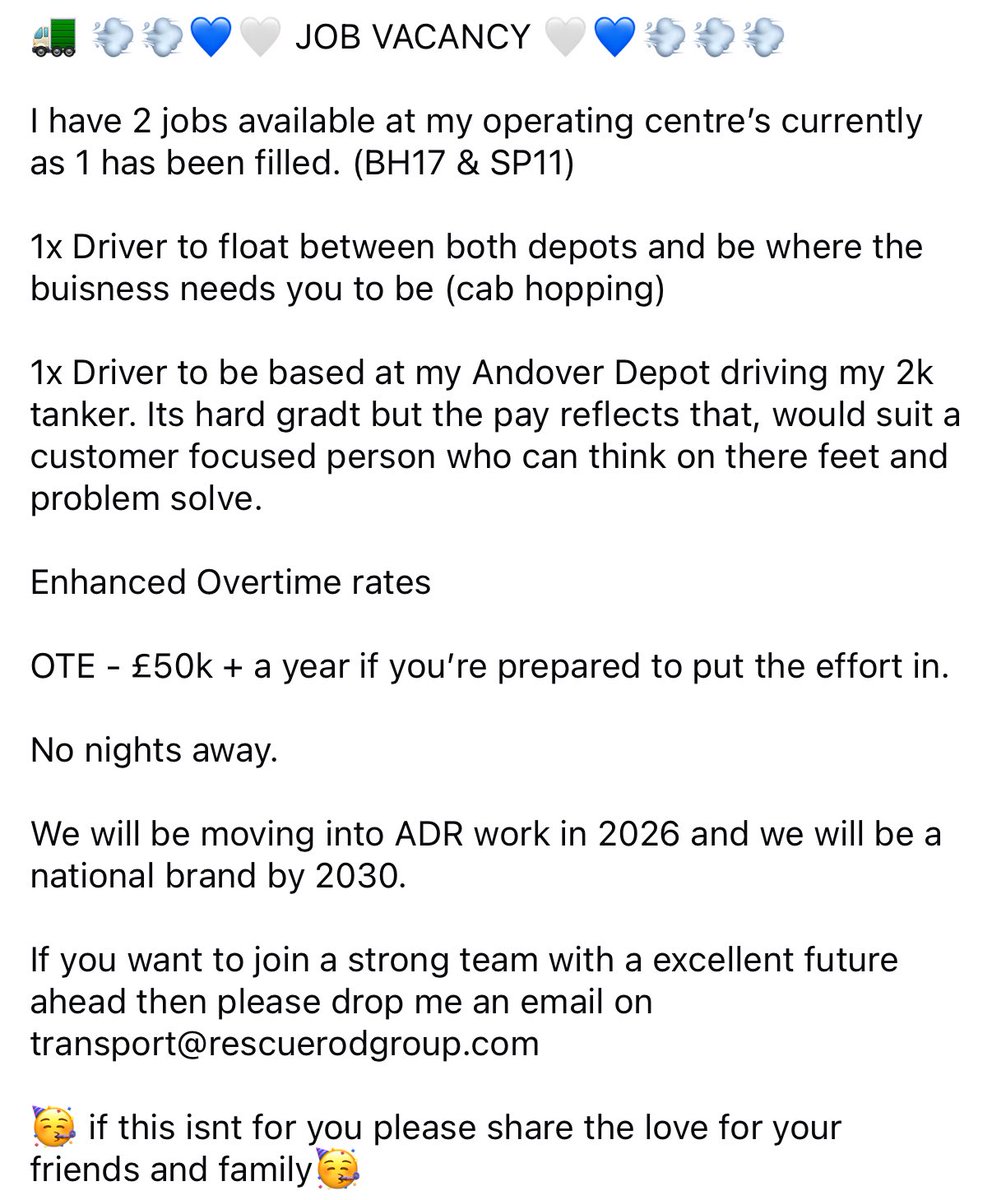 🚛 💨💨💙🤍 JOB VACANCY 🤍💙💨💨💨

I have 2 jobs available at my operating centre's currently as 1 has been filled. (BH17 & SP11)

1x Driver to float between both depots and be where the buisness needs you to be (cab hopping)

1x Driver to be based at my Andover Depot driving my 2k tanker. Its hard gradt but the pay reflects that, would suit a customer focused person who can think on there feet and problem solve.

Enhanced Overtime rates

OTE - £50k + a year if you're prepared to put the effort in.

No nights away.

We will be moving into ADR work in 2026 and we will be a national brand by 2030.

If you want to join a strong team with a excellent future ahead then please drop me an email on transport@rescuerodgroup.com

🥳 if this isnt for you please share the love for your friends and family🥳